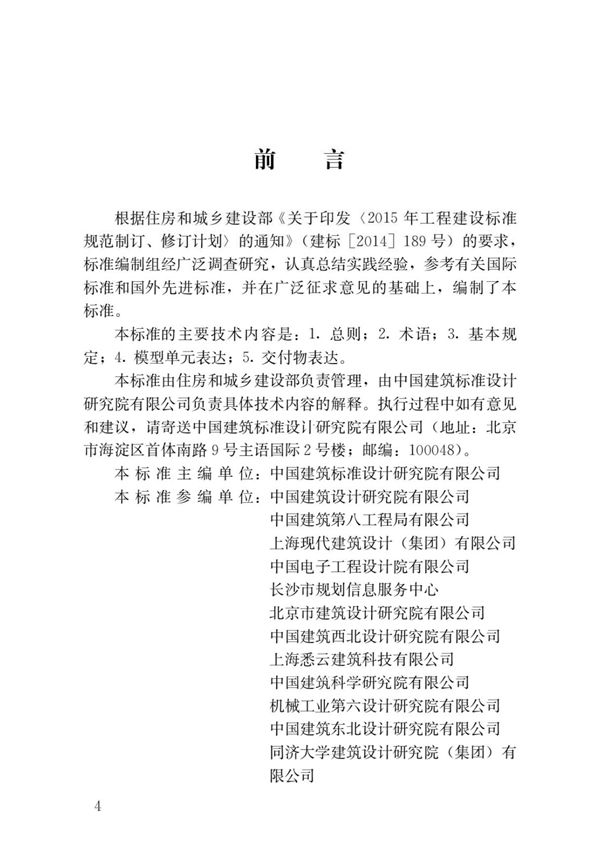 前　言

根据住房和城乡建设部《关于印发〈2015年工程建设标准规范制订、修订计划〉的通知》（建标［2014］189号）的要求，标准编制组经广泛调查研究，认真总结实践经验，参考有关国际标准和国外先进标准，并在广泛征求意见的基础上，编制了本标准。

本标准的主要技术内容是：1. 总则；2. 术语；3. 基本规定；4. 模型单元表达；5. 交付物表达。

本标准由住房和城乡建设部负责管理，由中国建筑标准设计研究院有限公司负责具体技术内容的解释。执行过程中如有意见和建议，请寄送中国建筑标准设计研究院有限公司（地址：北京市海淀区首体南路9号主语国际2号楼；邮编：100048）。

本标准主编单位：中国建筑标准设计研究院有限公司

本标准参编单位：中国建筑设计研究院有限公司
中国建筑第八工程局有限公司
上海现代建筑设计（集团）有限公司
中国电子工程设计院有限公司
长沙市规划信息服务中心
北京市建筑设计研究院有限公司
中国建筑西北设计研究院有限公司
上海悉云建筑科技有限公司
中国建筑科学研究院有限公司
机械工业第六设计研究院有限公司
中国建筑东北设计研究院有限公司
同济大学建筑设计研究院（集团）有限公司

4